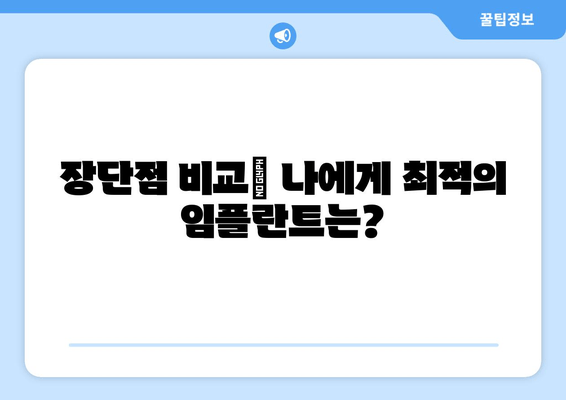 꿀팁정보

장단점 비교 NO GLYPH 나에게 최적의 임플란트는?